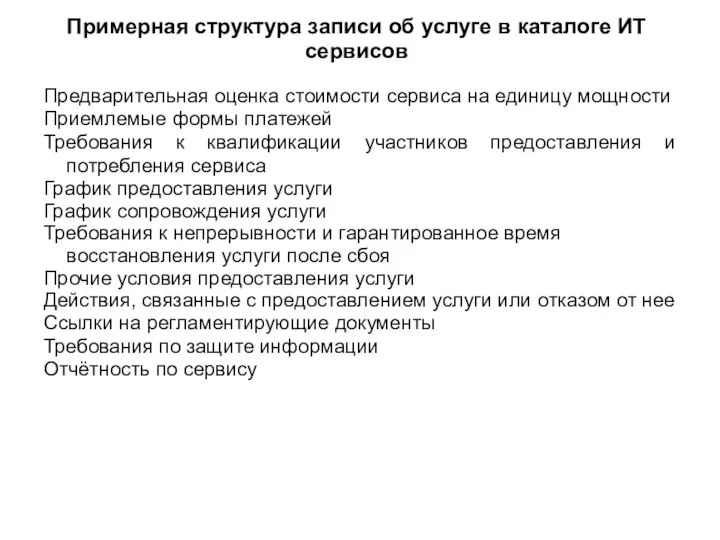 Примерная структура записи об услуге в каталоге ИТ сервисов

Предварительная оценка стоимости сервиса на единицу мощности
Приемлемые формы платежей
Требования к квалификации участников предоставления и потребления сервиса
График предоставления услуги
График сопровождения услуги
Требования к непрерывности и гарантированное время восстановления услуги после сбоя
Прочие условия предоставления услуги
Действия, связанные с предоставлением услуги или отказом от нее
Ссылки на регламентирующие документы
Требования по защите информации
Отчётность по сервису